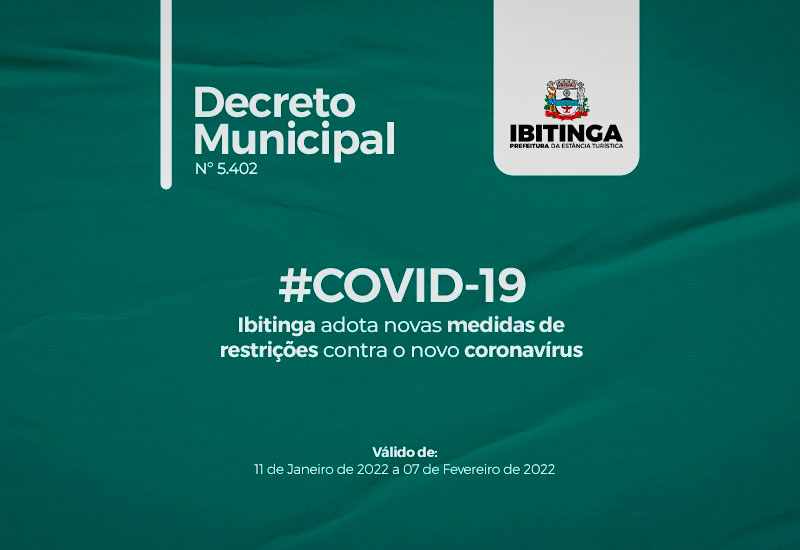 Decreto Municipal
N° 5.402

IBITINGA
PREFEITURA DA ESTÂNCIA TURÍSTICA

#COVID-19

Ibitinga adota novas medidas de restrições contra o novo coronavírus

Válido de:
11 de Janeiro de 2022 a 07 de Fevereiro de 2022